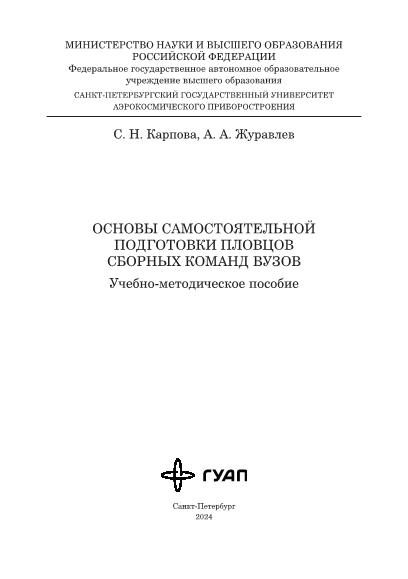 МИНИСТЕРСТВО НАУКИ И ВЫСШЕГО ОБРАЗОВАНИЯ
РОССИЙСКОЙ ФЕДЕРАЦИИ
Федеральное государственное автономное образовательное учреждение высшего образования
САНКТ-ПЕТЕРБУРГСКИЙ ГОСУДАРСТВЕННЫЙ УНИВЕРСИТЕТ
АЭРОКОСМИЧЕСКОГО ПРИБОРОСТРОЕНИЯ

С. Н. Карпова, А. А. Журавлев

ОСНОВЫ САМОСТОЯТЕЛЬНОЙ
ПОДГОТОВКИ ПЛОВЦОВ
СБОРНЫХ КОМАНД ВУЗОВ

Учебно-методическое пособие

ГУАП

Санкт-Петербург
2024